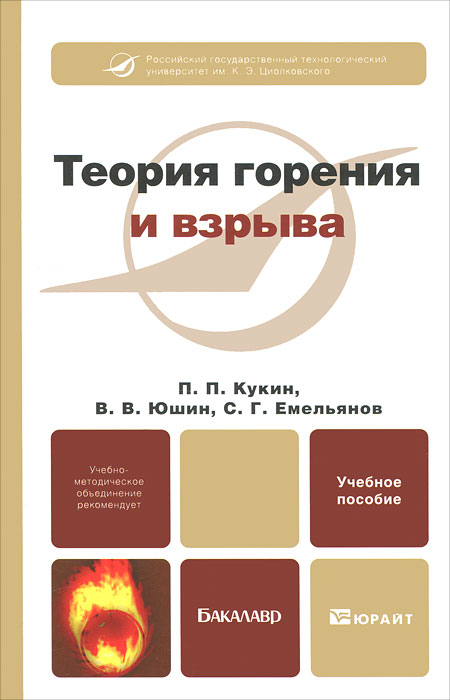 Российский государственный технологический университет им. К. Э. Циолковского

Теория горения и взрыва

П. П. Кукин,
В. В. Юшин, С. Г. Емельянов

Учебно-методическое объединение рекомендует

Учебное пособие

БАКАЛАВР

ЮРАЙТ